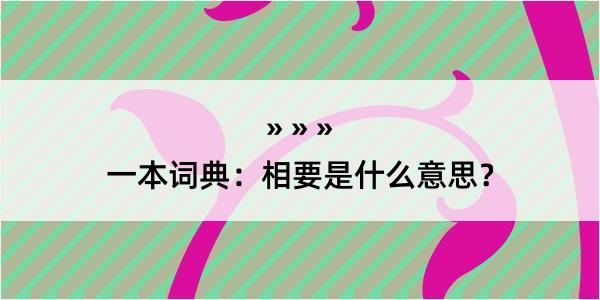 » » »

一本词典：相要是什么意思？